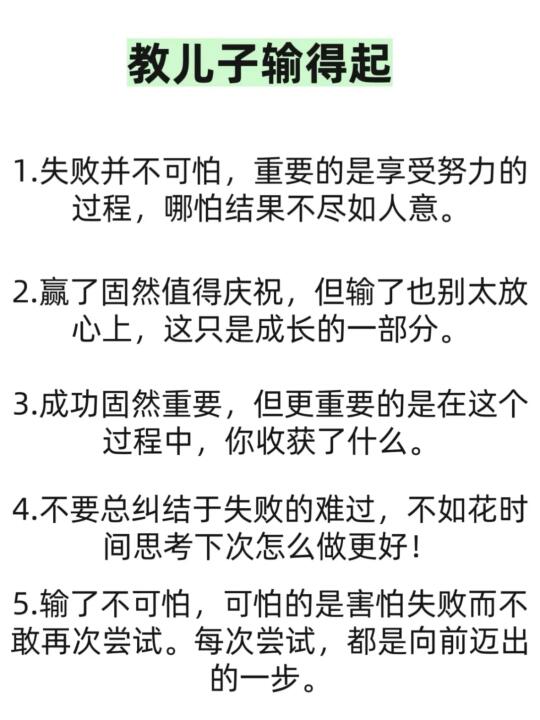 教儿子输得起

1.失败并不可怕，重要的是享受努力的过程，哪怕结果不尽如人意。

2.赢了固然值得庆祝，但输了也别太放心上，这只是成长的一部分。

3.成功固然重要，但更重要的是在这个过程中，你收获了什么。

4.不要总纠结于失败的难过，不如花时间思考下次怎么做更好！

5.输了不可怕，可怕的是害怕失败而不敢再次尝试。每次尝试，都是向前迈出的一步。